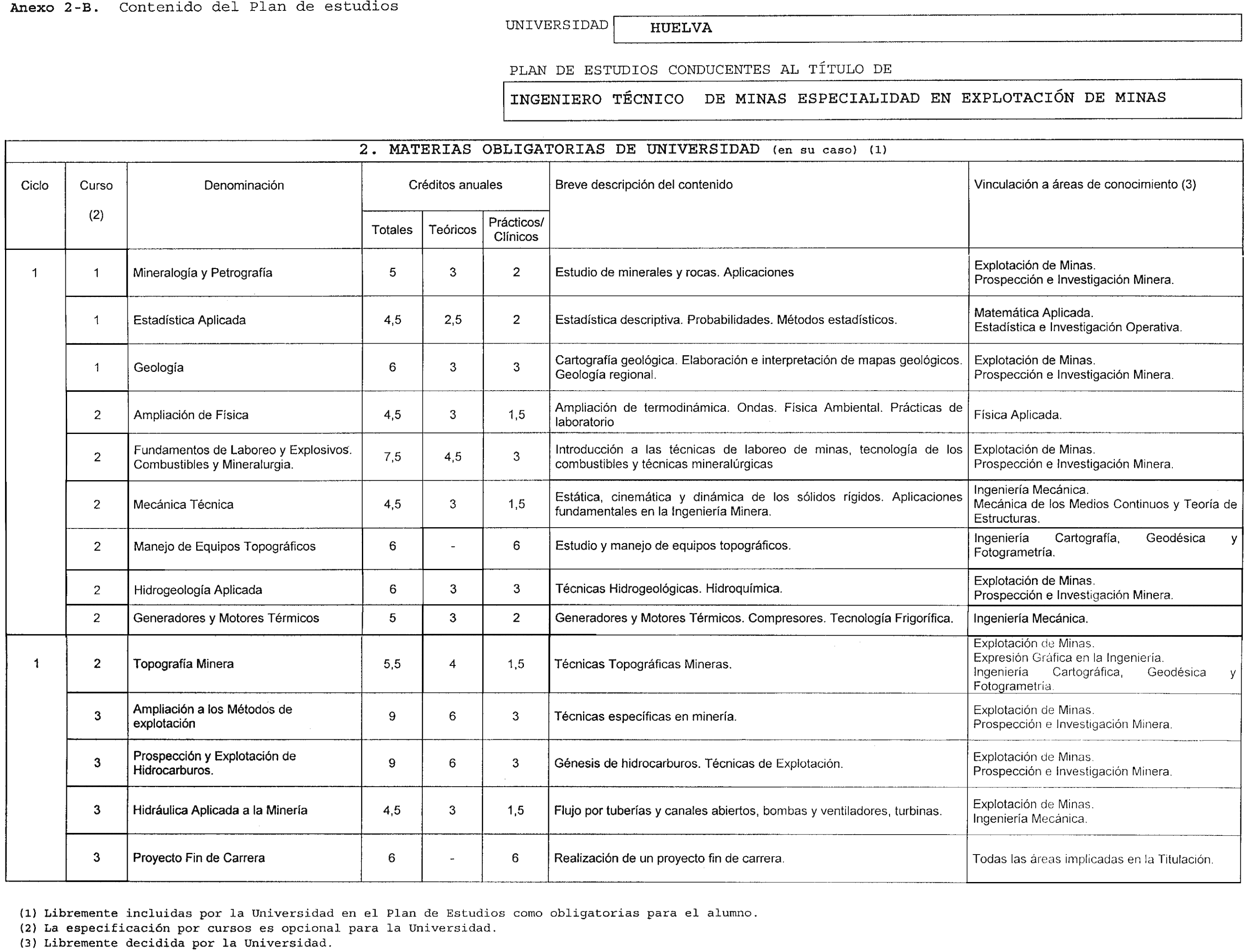 Anexo 2-B. Contenido del Plan de estudios

UNIVERSIDAD HUELVA

PLAN DE ESTUDIOS CONDUCENTES AL TÍTULO DE

INGENIERO TÉCNICO DE MINAS ESPECIALIDAD EN EXPLOTACIÓN DE MINAS

2. MATERIAS OBLIGATORIAS DE UNIVERSIDAD (en su caso) (1)

| Ciclo | Curso (2) | Denominación | Créditos anuales Totales | Teóricos | Prácticos/ Clínicos | Breve descripción del contenido | Vinculación a áreas de conocimiento (3) |
|---|---|---|---|---|---|---|---|
| 1 | 1 | Mineralogía y Petrografía | 5 | 3 | 2 | Estudio de minerales y rocas. Aplicaciones | Explotación de Minas. Prospección e Investigación Minera. |
| | 1 | Estadística Aplicada | 4,5 | 2,5 | 2 | Estadística descriptiva. Probabilidades. Métodos estadísticos. | Matemática Aplicada. Estadística e Investigación Operativa. |
| | 1 | Geología | 6 | 3 | 3 | Cartografía geológica. Elaboración e interpretación de mapas geológicos. Geología regional. | Explotación de Minas. Prospección e Investigación Minera. |
| | 2 | Ampliación de Física | 4,5 | 3 | 1,5 | Ampliación de termodinámica. Ondas. Física Ambiental. Prácticas de laboratorio | Física Aplicada. |
| | 2 | Fundamentos de Laboreo y Explosivos. Combustibles y Mineralurgia. | 7,5 | 4,5 | 3 | Introducción a las técnicas de laboreo de minas, tecnología de los combustibles y técnicas mineralúrgicas | Explotación de Minas. Prospección e Investigación Minera. |
| | 2 | Mecánica Técnica | 4,5 | 3 | 1,5 | Estática, cinemática y dinámica de los sólidos rígidos. Aplicaciones fundamentales en la Ingeniería Minera. | Ingeniería Mecánica. Mecánica de los Medios Continuos y Teoría de Estructuras. |
| | 2 | Manejo de Equipos Topográficos | 6 | - | 6 | Estudio y manejo de equipos topográficos. | Ingeniería Cartografía, Geodésica y Fotogrametría. |
| | 2 | Hidrogeología Aplicada | 6 | 3 | 3 | Técnicas Hidrogeológicas. Hidroquímica. | Explotación de Minas. Prospección e Investigación Minera. |
| | 2 | Generadores y Motores Térmicos | 5 | 3 | 2 | Generadores y Motores Térmicos. Compresores. Tecnología Frigorífica. | Ingeniería Mecánica. |
| 1 | 2 | Topografía Minera | 5,5 | 4 | 1,5 | Técnicas Topográficas Mineras. | Explotación de Minas. Expresión Gráfica en la Ingeniería. Ingeniería Cartográfica, Geodésica y Fotogrametría. |
| | 3 | Ampliación a los Métodos de explotación | 9 | 6 | 3 | Técnicas específicas en minería. | Explotación de Minas. Prospección e Investigación Minera. |
| | 3 | Prospección y Explotación de Hidrocarburos. | 9 | 6 | 3 | Génesis de hidrocarburos. Técnicas de Explotación. | Explotación de Minas. Prospección e Investigación Minera. |
| | 3 | Hidráulica Aplicada a la Minería | 4,5 | 3 | 1,5 | Flujo por tuberías y canales abiertos, bombas y ventiladores, turbinas. | Explotación de Minas. Ingeniería Mecánica. |
| | 3 | Proyecto Fin de Carrera | 6 | - | 6 | Realización de un proyecto fin de carrera. | Todas las áreas implicadas en la Titulación. |

(1) Libremente incluidas por la Universidad en el Plan de Estudios como obligatorias para el alumno.
(2) La especificación por cursos es opcional para la Universidad.
(3) Libremente decidida por la Universidad.